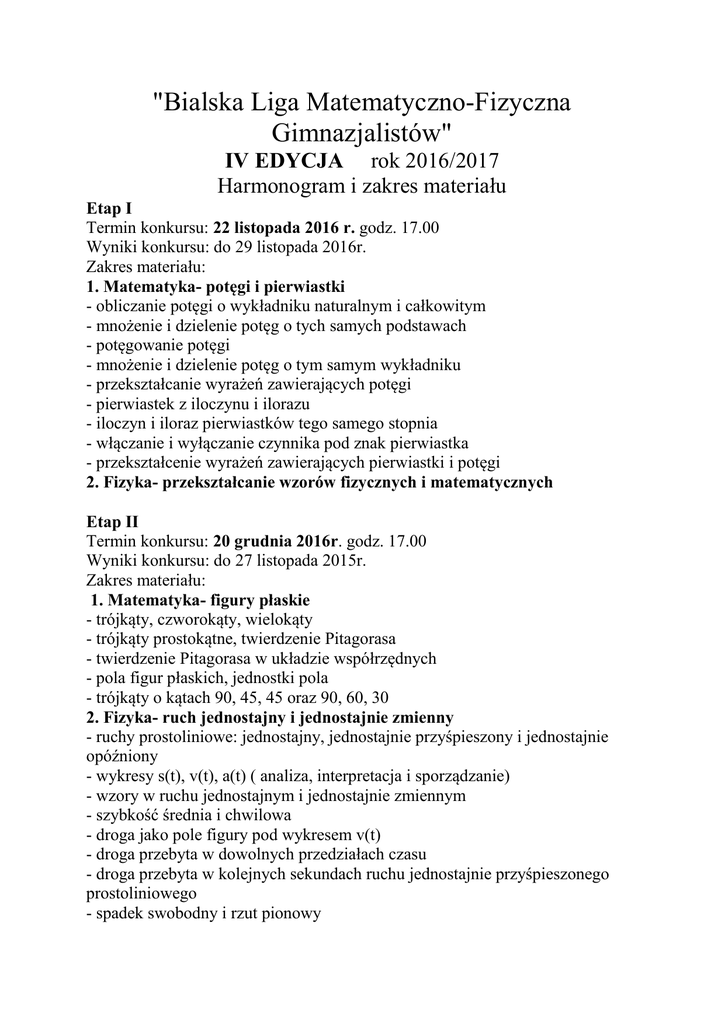 "Bialska Liga Matematyczno-Fizyczna Gimnazjalistów"
IV EDYCJA rok 2016/2017
Harmonogram i zakres materiału

Etap I
Termin konkursu: 22 listopada 2016 r. godz. 17.00
Wyniki konkursu: do 29 listopada 2016r.
Zakres materiału:
1. Matematyka- potęgi i pierwiastki
- obliczanie potęgi o wykładniku naturalnym i całkowitym
- mnożenie i dzielenie potęg o tych samych podstawach
- potęgowanie potęgi
- mnożenie i dzielenie potęg o tym samym wykładniku
- przekształcanie wyrażeń zawierających potęgi
- pierwiastek z iloczynu i ilorazu
- iloczyn i iloraz pierwiastków tego samego stopnia
- włączanie i wyłączanie czynnika pod znak pierwiastka
- przekształcenie wyrażeń zawierających pierwiastki i potęgi
2. Fizyka- przekształcanie wzorów fizycznych i matematycznych

Etap II
Termin konkursu: 20 grudnia 2016r. godz. 17.00
Wyniki konkursu: do 27 listopada 2015r.
Zakres materiału:
1. Matematyka- figury płaskie
- trójkąty, czworokąty, wielokąty
- trójkąty prostokątne, twierdzenie Pitagorasa
- twierdzenie Pitagorasa w układzie współrzędnych
- pola figur płaskich, jednostki pola
- trójkąty o kątach 90, 45, 45 oraz 90, 60, 30
2. Fizyka- ruch jednostajny i jednostajnie zmienny
- ruchy prostoliniowe: jednostajny, jednostajnie przyśpieszony i jednostajnie opóźniony
- wykresy s(t), v(t), a(t) ( analiza, interpretacja i sporządzanie)
- wzory w ruchu jednostajnym i jednostajnie zmiennym
- szybkość średnia i chwilowa
- droga jako pole figury pod wykresem v(t)
- droga przebyta w dowolnych przedziałach czasu
- droga przebyta w kolejnych sekundach ruchu jednostajnie przyśpieszonego prostoliniowego
- spadek swobodny i rzut pionowy